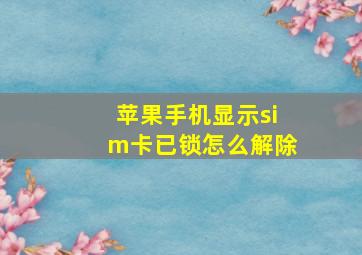 苹果手机显示sim卡已锁怎么解除